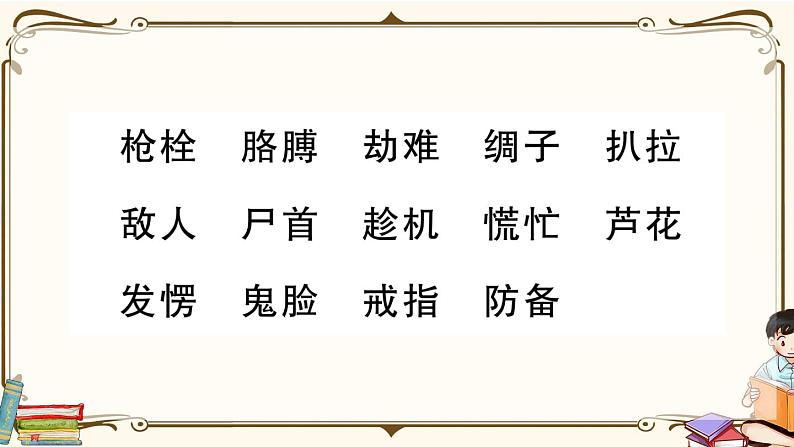 枪栓　胳膊　劫难　绸子　扒拉

敌人　尸首　趁机　慌忙　芦花

发愣　鬼脸　戒指　防备